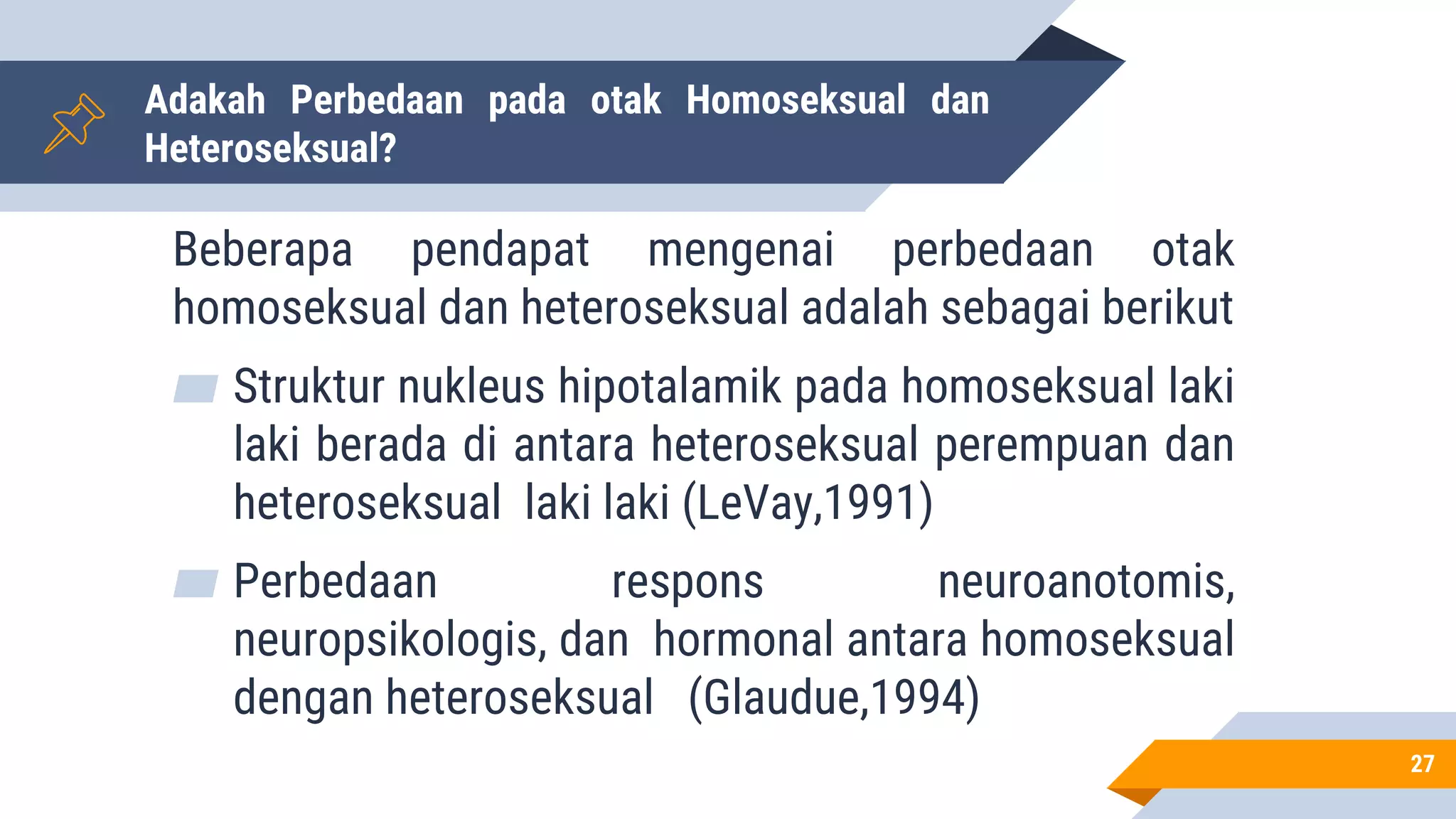 Adakah Perbedaan pada otak Homoseksual dan Heteroseksual?

Beberapa pendapat mengenai perbedaan otak homoseksual dan heteroseksual adalah sebagai berikut

Struktur nukleus hipotalamik pada homoseksual laki laki berada di antara heteroseksual perempuan dan heteroseksual laki laki (LeVay,1991)

Perbedaan respons neuroanotomis, neuropsikologis, dan hormonal antara homoseksual dengan heteroseksual (Glaudue,1994)

27